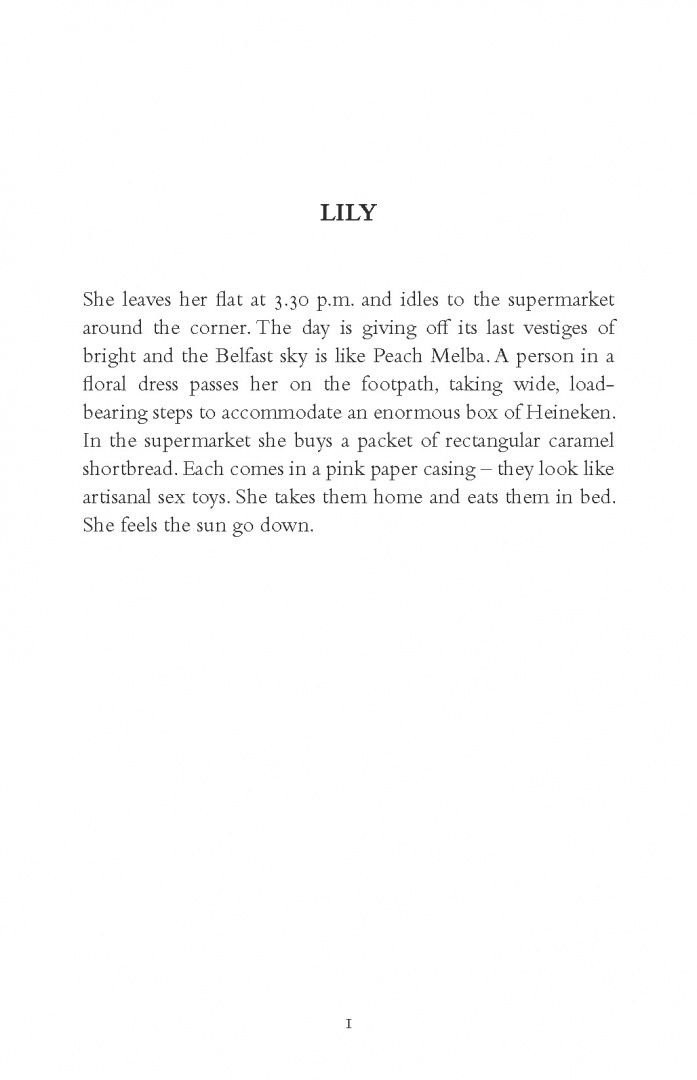 LILY

She leaves her flat at 3.30 p.m. and idles to the supermarket around the corner. The day is giving off its last vestiges of bright and the Belfast sky is like Peach Melba. A person in a floral dress passes her on the footpath, taking wide, load-bearing steps to accommodate an enormous box of Heineken. In the supermarket she buys a packet of rectangular caramel shortbread. Each comes in a pink paper casing – they look like artisanal sex toys. She takes them home and eats them in bed. She feels the sun go down.

1